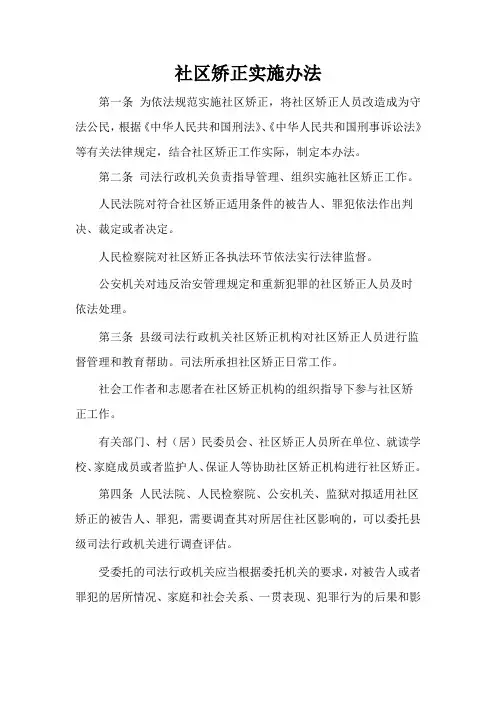 社区矫正实施办法

第一条 为依法规范实施社区矫正，将社区矫正人员改造成为守法公民，根据《中华人民共和国刑法》、《中华人民共和国刑事诉讼法》等有关法律规定，结合社区矫正工作实际，制定本办法。

第二条 司法行政机关负责指导管理、组织实施社区矫正工作。

人民法院对符合社区矫正适用条件的被告人、罪犯依法作出判决、裁定或者决定。

人民检察院对社区矫正各执法环节依法实行法律监督。

公安机关对违反治安管理规定和重新犯罪的社区矫正人员及时依法处理。

第三条 县级司法行政机关社区矫正机构对社区矫正人员进行监督管理和教育帮助。司法所承担社区矫正日常工作。

社会工作者和志愿者在社区矫正机构的组织指导下参与社区矫正工作。

有关部门、村（居）民委员会、社区矫正人员所在单位、就读学校、家庭成员或者监护人、保证人等协助社区矫正机构进行社区矫正。

第四条 人民法院、人民检察院、公安机关、监狱对拟适用社区矫正的被告人、罪犯，需要调查其对所居住社区影响的，可以委托县级司法行政机关进行调查评估。

受委托的司法行政机关应当根据委托机关的要求，对被告人或者罪犯的居所情况、家庭和社会关系、一贯表现、犯罪行为的后果和影